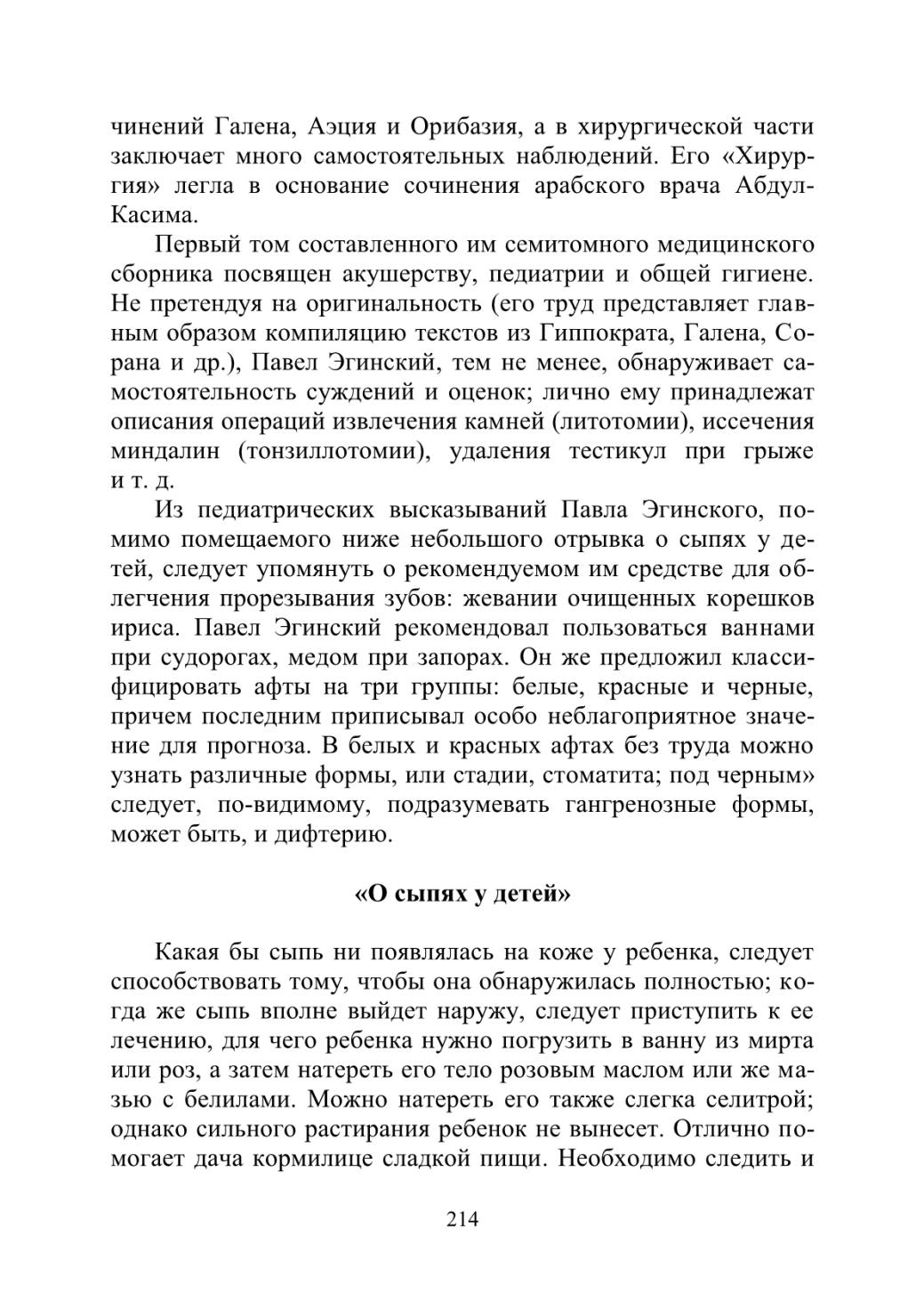 чинений Галена, Аэция и Орибазия, а в хирургической части заключает много самостоятельных наблюдений. Его «Хирургия» легла в основание сочинения арабского врача Абдул-Касима.

Первый том составленного им семитомного медицинского сборника посвящен акушерству, педиатрии и общей гигиене. Не претендуя на оригинальность (его труд представляет главным образом компиляцию текстов из Гиппократа, Галена, Сорана и др.), Павел Эгинский, тем не менее, обнаруживает самостоятельность суждений и оценок; лично ему принадлежат описания операций извлечения камней (литотомии), иссечения миндалин (тонзиллотомии), удаления тестикул при грыже и т. д.

Из педиатрических высказываний Павла Эгинского, помимо помещаемого ниже небольшого отрывка о сыпях у детей, следует упомянуть о рекомендуемом им средстве для облегчения прорезывания зубов: жевании очищенных корешков ириса. Павел Эгинский рекомендовал пользоваться ваннами при судорогах, медом при запорах. Он же предложил классифицировать афты на три группы: белые, красные и черные, причем последним приписывал особо неблагоприятное значение для прогноза. В белых и красных афтах без труда можно узнать различные формы, или стадии, стоматита; под черным» следует, по-видимому, подразумевать гангренозные формы, может быть, и дифтерию.

«О сыпях у детей»

Какая бы сыпь ни появлялась на коже у ребенка, следует способствовать тому, чтобы она обнаружилась полностью; когда же сыпь вполне выйдет наружу, следует приступить к ее лечению, для чего ребенка нужно погрузить в ванну из мирта или роз, а затем натереть его тело розовым маслом или же мазью с белилами. Можно натереть его также слегка селитрой; однако сильного растирания ребенок не вынесет. Отлично помогает дача кормилице сладкой пищи. Необходимо следить и

214